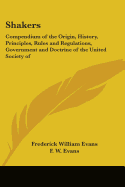 Shakers

Compendium of the Origin, History, Principles, Rules and Regulations, Government and Doctrine of the United Society of

Frederick William Evans
F. W. Evans